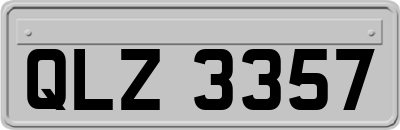 QLZ 3357